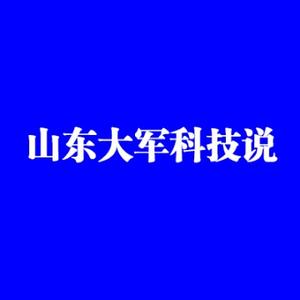 山东大军科技说